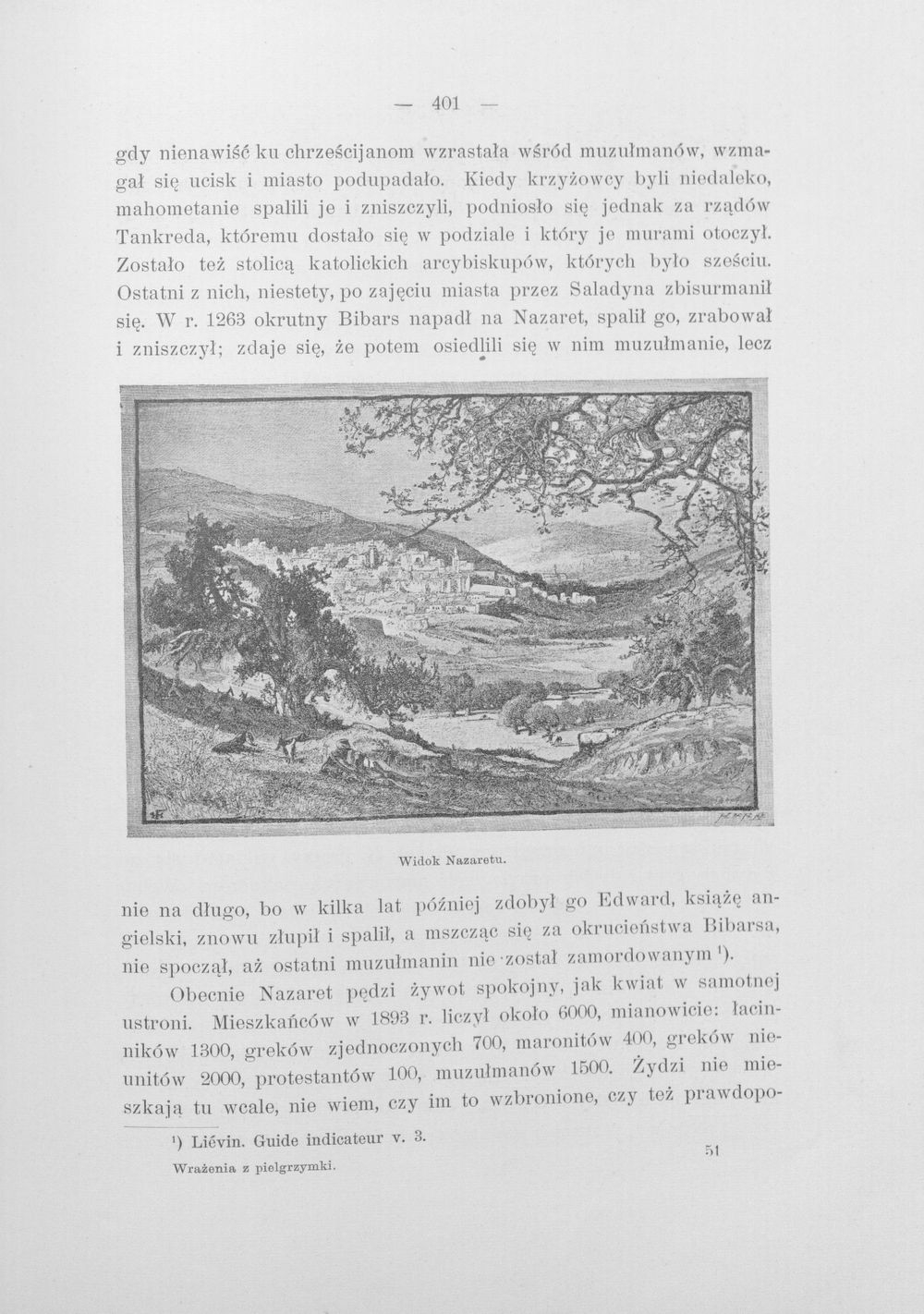 — 401 —

gdy nienawiść ku chrześcijanom wzrastała wśród muzułmanów, wzmagał się ucisk i miasto podupadało. Kiedy krzyżowcy byli niedaleko, mahometanie spalili je i zniszczyli, podniosło się jednak za rządów Tankreda, któremu dostało się w podziale i który je murami otoczył. Zostało też stolicą katolickich arcybiskupów, których było sześciu. Ostatni z nich, niestety, po zajęciu miasta przez Saladyna zbisurmanił się. W r. 1263 okrutny Bibars napadł na Nazaret, spalił go, zrabował i zniszczył; zdaje się, że potem osiedlili się w nim muzułmanie, lecz

Widok Nazaretu.

nie na długo, bo w kilka lat później zdobył go Edward, książę angielski, znowu złupił i spalił, a mszcząc się za okrucieństwa Bibarsa, nie spoczął, aż ostatni muzułmanin nie został zamordowanym ¹).

Obecnie Nazaret pędzi żywot spokojny, jak kwiat w samotnej ustroni. Mieszkańców w 1893 r. liczył około 6000, mianowicie: łacinników 1300, greków zjednoczonych 700, maronitów 400, greków nieunitów 2000, protestantów 100, muzułmanów 1500. Żydzi nie mieszkają tu wcale, nie wiem, czy im to wzbronione, czy też prawdopo-

¹) Liévin. Guide indicateur v. 3.

Wrażenia z pielgrzymki.

51